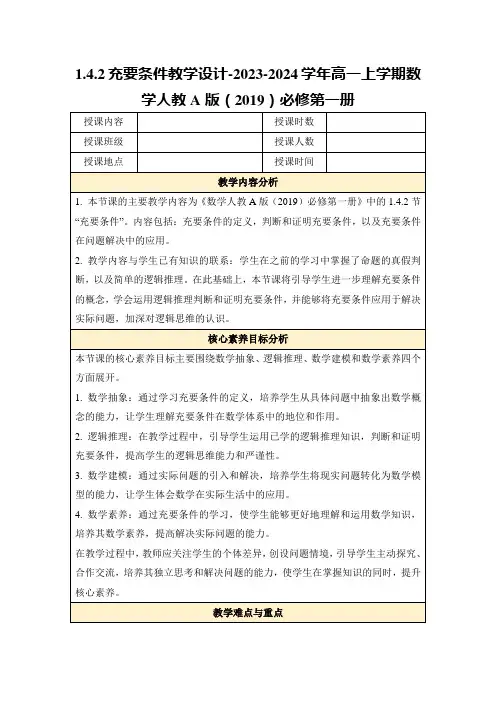 1.4.2 充要条件教学设计-2023-2024 学年高一上学期数学人教 A 版（2019）必修第一册

| 授课内容 |  | 授课时数 |  |
|---|---|---|---|
| 授课班级 |  | 授课人数 |  |
| 授课地点 |  | 授课时间 |  |

教学内容分析

1. 本节课的主要教学内容为《数学人教 A 版（2019）必修第一册》中的 1.4.2 节“充要条件”。内容包括：充要条件的定义，判断和证明充要条件，以及充要条件在问题解决中的应用。

2. 教学内容与学生已有知识的联系：学生在之前的学习中掌握了命题的真假判断，以及简单的逻辑推理。在此基础上，本节课将引导学生进一步理解充要条件的概念，学会运用逻辑推理判断和证明充要条件，并能够将充要条件应用于解决实际问题，加深对逻辑思维的认识。

核心素养目标分析

本节课的核心素养目标主要围绕数学抽象、逻辑推理、数学建模和数学素养四个方面展开。

1. 数学抽象：通过学习充要条件的定义，培养学生从具体问题中抽象出数学概念的能力，让学生理解充要条件在数学体系中的地位和作用。

2. 逻辑推理：在教学过程中，引导学生运用已学的逻辑推理知识，判断和证明充要条件，提高学生的逻辑思维能力和严谨性。

3. 数学建模：通过实际问题的引入和解决，培养学生将现实问题转化为数学模型的能力，让学生体会数学在实际生活中的应用。

4. 数学素养：通过充要条件的学习，使学生能够更好地理解和运用数学知识，培养其数学素养，提高解决实际问题的能力。

在教学过程中，教师应关注学生的个体差异，创设问题情境，引导学生主动探究、合作交流，培养其独立思考和解决问题的能力，使学生在掌握知识的同时，提升核心素养。

教学难点与重点